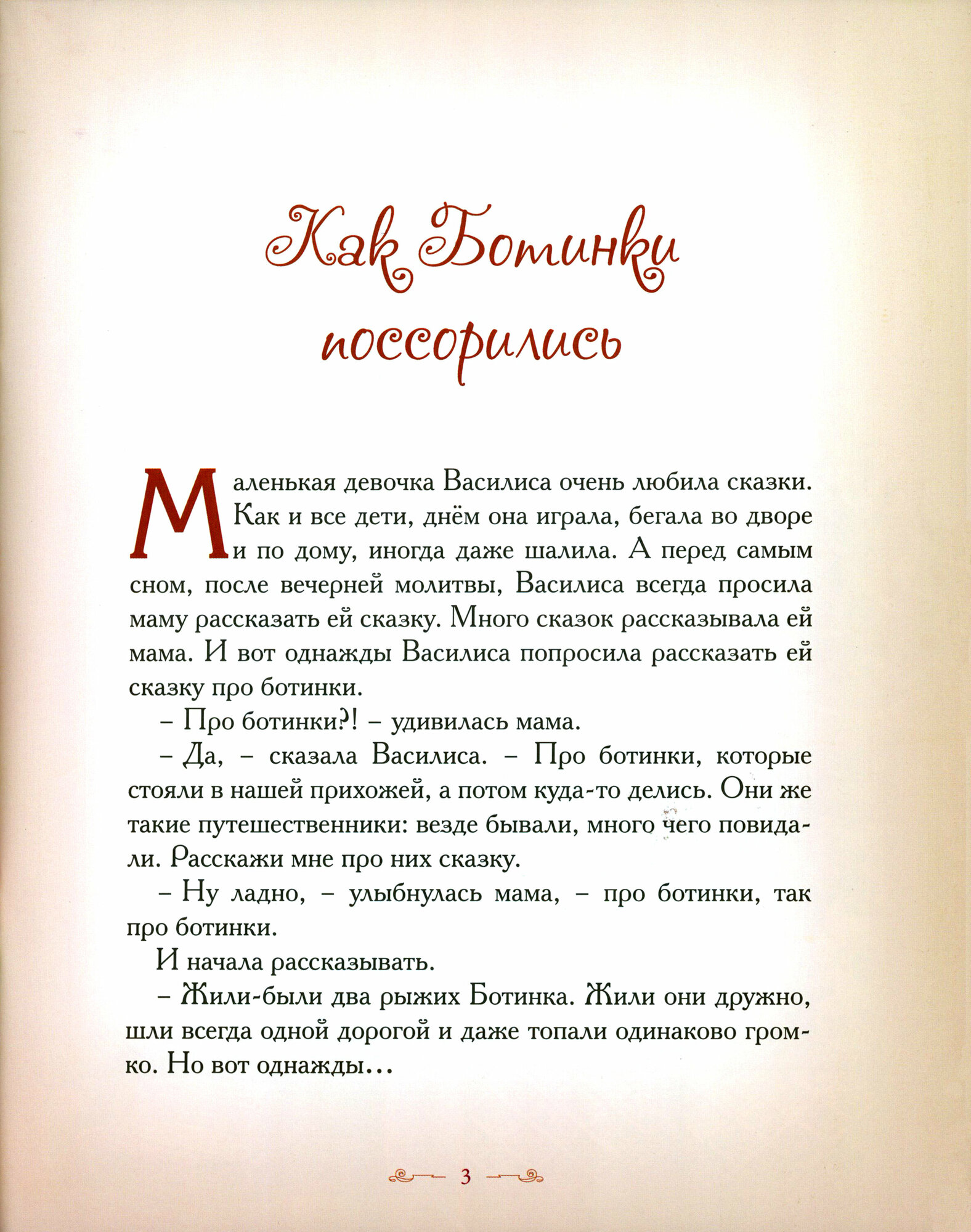 Как Ботинки поссорились

Маленькая девочка Василиса очень любила сказки. Как и все дети, днём она играла, бегала во дворе и по дому, иногда даже шалила. А перед самым сном, после вечерней молитвы, Василиса всегда просила маму рассказать ей сказку. Много сказок рассказывала ей мама. И вот однажды Василиса попросила рассказать ей сказку про ботинки.

– Про ботинки?! – удивилась мама.

– Да, – сказала Василиса. – Про ботинки, которые стояли в нашей прихожей, а потом куда-то делись. Они же такие путешественники: везде бывали, много чего повидали. Расскажи мне про них сказку.

– Ну ладно, – улыбнулась мама, – про ботинки, так про ботинки.

И начала рассказывать.

– Жили-были два рыжих Ботинка. Жили они дружно, шли всегда одной дорогой и даже топали одинаково громко. Но вот однажды…

3